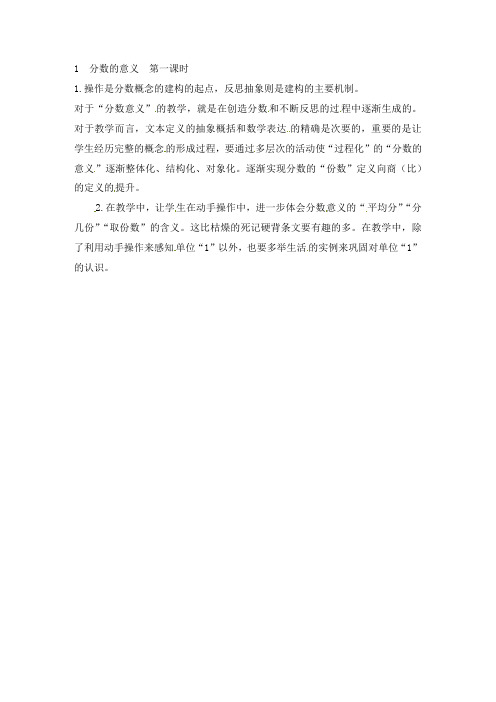 1　分数的意义　第一课时

1.操作是分数概念的建构的起点，反思抽象则是建构的主要机制。

对于“分数意义”.的教学，就是在创造分数.和不断反思的过.程中逐渐生成的。对于教学而言，文本定义的抽象概括和数学表达.的精确是次要的，重要的是让学生经历完整的概念.的形成过程，要通过多层次的活动使“过程化”的“分数的意义.”逐渐整体化、结构化、对象化。逐渐实现分数的“份数”定义向商（比）的定义的.提升。

.2.在教学中，让学.生在动手操作中，进一步体会分数意义的“.平均分”“分几份”“取份数”的含义。这比枯燥的死记硬背条文要有趣的多。在教学中，除了利用动手操作来感知.单位“1”以外，也要多举生活.的实例来巩固对单位“1”的认识。